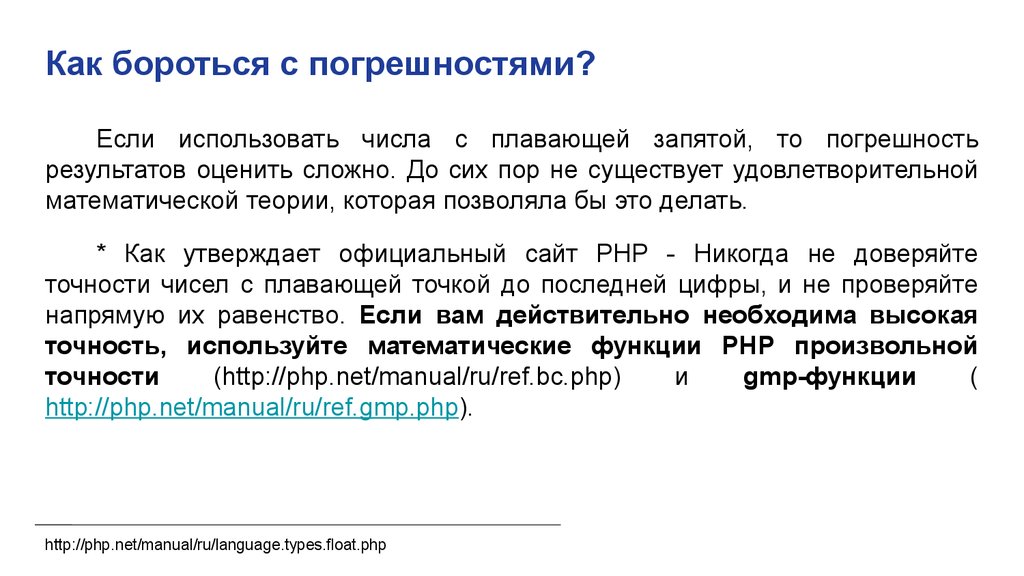 Как бороться с погрешностями?

Если использовать числа с плавающей запятой, то погрешность результатов оценить сложно. До сих пор не существует удовлетворительной математической теории, которая позволяла бы это делать.

* Как утверждает официальный сайт PHP - Никогда не доверяйте точности чисел с плавающей точкой до последней цифры, и не проверяйте напрямую их равенство. Если вам действительно необходима высокая точность, используйте математические функции PHP произвольной точности (http://php.net/manual/ru/ref.bc.php) и gmp-функции ( http://php.net/manual/ru/ref.gmp.php).

http://php.net/manual/ru/language.types.float.php